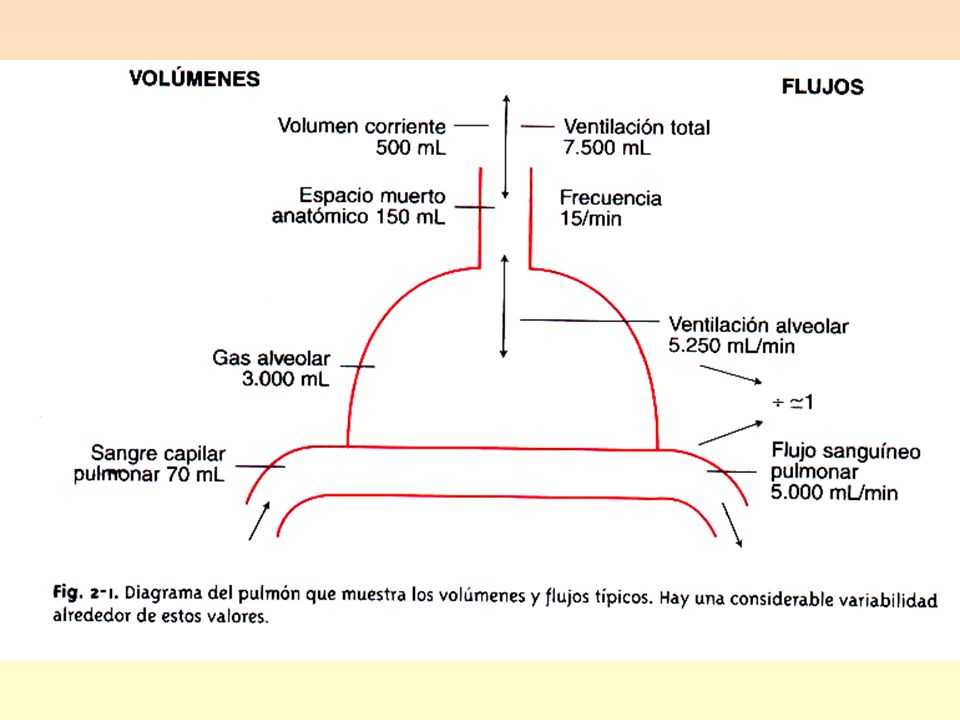 VOLÚMENES

FLUJOS

Volumen corriente 500 mL

Ventilación total 7.500 mL

Espacio muerto anatómico 150 mL

Frecuencia 15/min

Ventilación alveolar 5.250 mL/min

Gas alveolar 3.000 mL

$\div \simeq 1$

Sangre capilar pulmonar 70 mL

Flujo sanguíneo pulmonar 5.000 mL/min

Fig. 2-1. Diagrama del pulmón que muestra los volúmenes y flujos típicos. Hay una considerable variabilidad alrededor de estos valores.